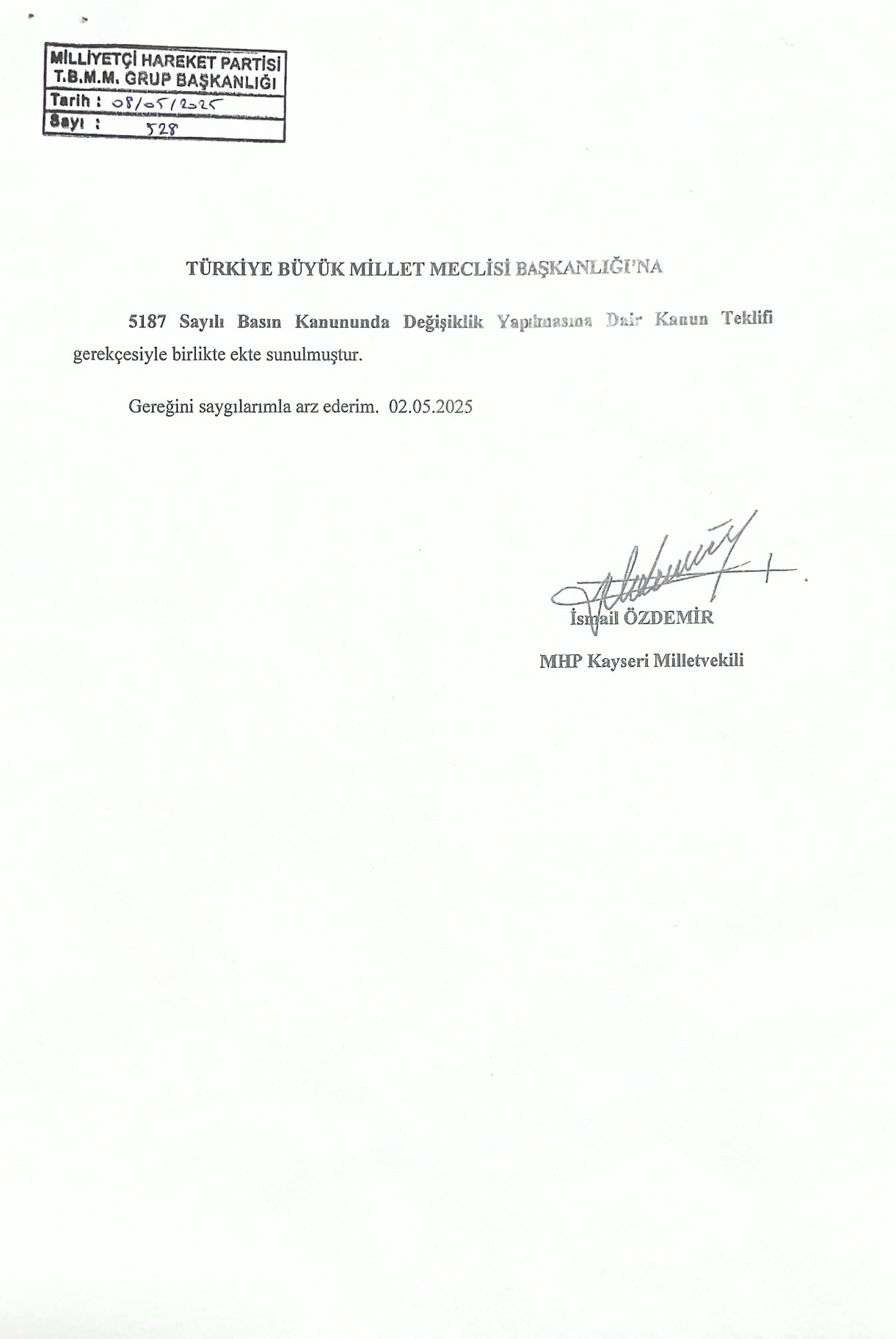 MİLLİYETÇİ HAREKET PARTİSİ
T.B.M.M. GRUP BAŞKANLIĞI
Tarih : 08/05/2025
Sayı : 528

TÜRKİYE BÜYÜK MİLLET MECLİSİ BAŞKANLIĞI'NA

5187 Sayılı Basın Kanununda Değişiklik Yapılmasına Dair Kanun Teklifi gerekçesiyle birlikte ekte sunulmuştur.

Gereğini saygılarımla arz ederim. 02.05.2025

İsmail ÖZDEMİR

MHP Kayseri Milletvekili